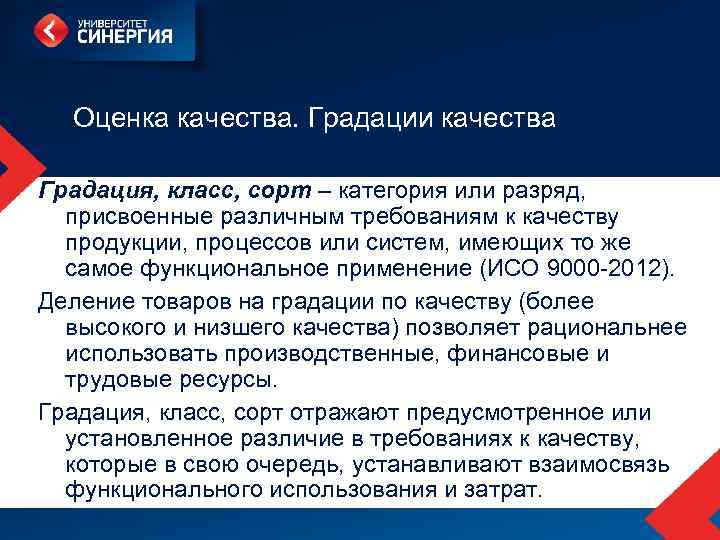 УНИВЕРСИТЕТ
СИНЕРГИЯ

Оценка качества. Градации качества

Градация, класс, сорт – категория или разряд, присвоенные различным требованиям к качеству продукции, процессов или систем, имеющих то же самое функциональное применение (ИСО 9000-2012).

Деление товаров на градации по качеству (более высокого и низшего качества) позволяет рациональнее использовать производственные, финансовые и трудовые ресурсы.

Градация, класс, сорт отражают предусмотренное или установленное различие в требованиях к качеству, которые в свою очередь, устанавливают взаимосвязь функционального использования и затрат.